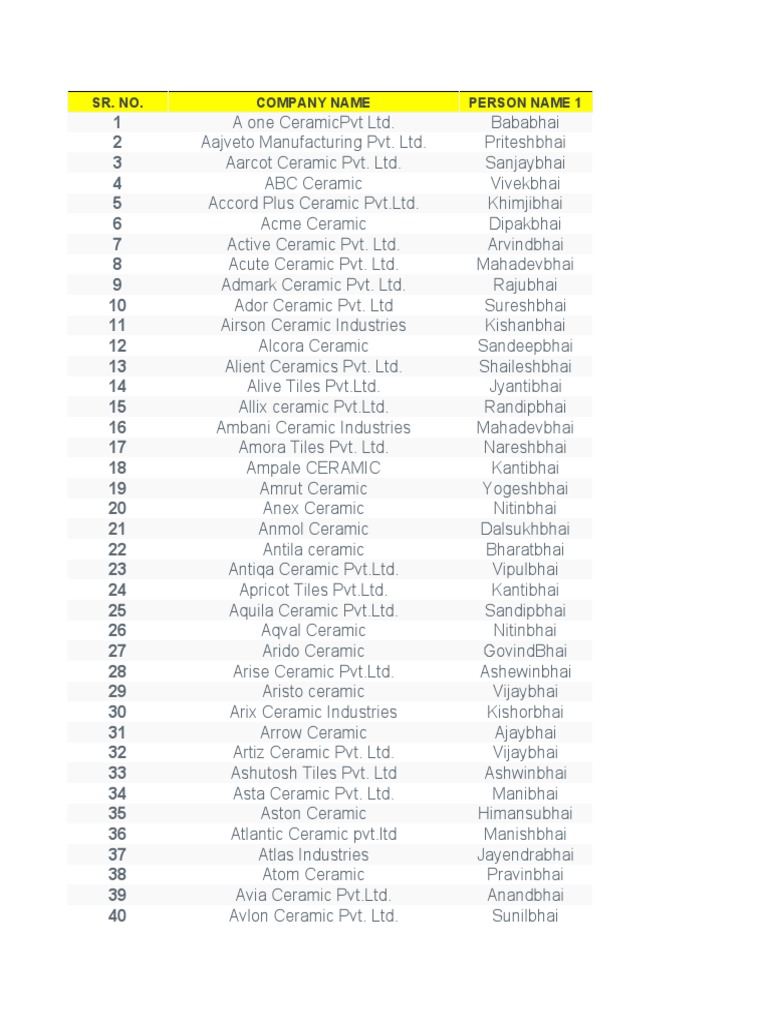 | SR. NO. | COMPANY NAME | PERSON NAME 1 |
|---|---|---|
| 1 | A one CeramicPvt Ltd. | Bababhai |
| 2 | Aajveto Manufacturing Pvt. Ltd. | Priteshbhai |
| 3 | Aarcot Ceramic Pvt. Ltd. | Sanjaybhai |
| 4 | ABC Ceramic | Vivekbhai |
| 5 | Accord Plus Ceramic Pvt.Ltd. | Khimjibhai |
| 6 | Acme Ceramic | Dipakbhai |
| 7 | Active Ceramic Pvt. Ltd. | Arvindbhai |
| 8 | Acute Ceramic Pvt. Ltd. | Mahadevbhai |
| 9 | Admark Ceramic Pvt. Ltd. | Rajubhai |
| 10 | Ador Ceramic Pvt. Ltd | Sureshbhai |
| 11 | Airson Ceramic Industries | Kishanbhai |
| 12 | Alcora Ceramic | Sandeepbhai |
| 13 | Alient Ceramics Pvt. Ltd. | Shaileshbhai |
| 14 | Alive Tiles Pvt.Ltd. | Jyantibhai |
| 15 | Allix ceramic Pvt.Ltd. | Randipbhai |
| 16 | Ambani Ceramic Industries | Mahadevbhai |
| 17 | Amora Tiles Pvt. Ltd. | Nareshbhai |
| 18 | Ampale CERAMIC | Kantibhai |
| 19 | Amrut Ceramic | Yogeshbhai |
| 20 | Anex Ceramic | Nitinbhai |
| 21 | Anmol Ceramic | Dalsukhbhai |
| 22 | Antila ceramic | Bharatbhai |
| 23 | Antiqa Ceramic Pvt.Ltd. | Vipulbhai |
| 24 | Apricot Tiles Pvt.Ltd. | Kantibhai |
| 25 | Aquila Ceramic Pvt.Ltd. | Sandipbhai |
| 26 | Aqval Ceramic | Nitinbhai |
| 27 | Arido Ceramic | GovindBhai |
| 28 | Arise Ceramic Pvt.Ltd. | Ashewinbhai |
| 29 | Aristo ceramic | Vijaybhai |
| 30 | Arix Ceramic Industries | Kishorbhai |
| 31 | Arrow Ceramic | Ajaybhai |
| 32 | Artiz Ceramic Pvt. Ltd. | Vijaybhai |
| 33 | Ashutosh Tiles Pvt. Ltd | Ashwinbhai |
| 34 | Asta Ceramic Pvt. Ltd. | Manibhai |
| 35 | Aston Ceramic | Himansubhai |
| 36 | Atlantic Ceramic pvt.ltd | Manishbhai |
| 37 | Atlas Industries | Jayendrabhai |
| 38 | Atom Ceramic | Pravinbhai |
| 39 | Avia Ceramic Pvt.Ltd. | Anandbhai |
| 40 | Avlon Ceramic Pvt. Ltd. | Sunilbhai |